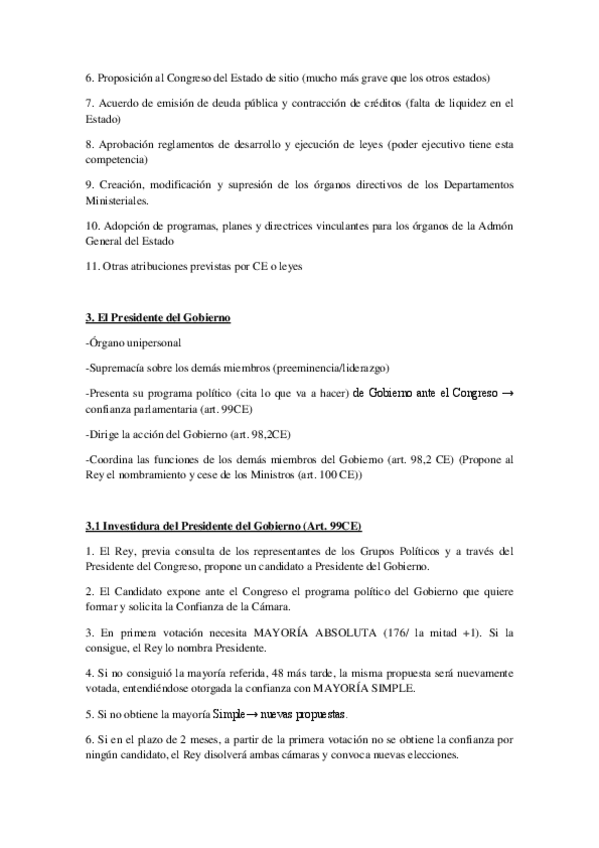 6. Proposición al Congreso del Estado de sitio (mucho más grave que los otros estados)

7. Acuerdo de emisión de deuda pública y contracción de créditos (falta de liquidez en el Estado)

8. Aprobación reglamentos de desarrollo y ejecución de leyes (poder ejecutivo tiene esta competencia)

9. Creación, modificación y supresión de los órganos directivos de los Departamentos Ministeriales.

10. Adopción de programas, planes y directrices vinculantes para los órganos de la Admón General del Estado

11. Otras atribuciones previstas por CE o leyes

3. El Presidente del Gobierno

-Órgano unipersonal

-Supremacía sobre los demás miembros (preeminencia/liderazgo)

-Presenta su programa político (cita lo que va a hacer) de Gobierno ante el Congreso → confianza parlamentaria (art. 99CE)

-Dirige la acción del Gobierno (art. 98,2CE)

-Coordina las funciones de los demás miembros del Gobierno (art. 98,2 CE) (Propone al Rey el nombramiento y cese de los Ministros (art. 100 CE))

3.1 Investidura del Presidente del Gobierno (Art. 99CE)

1. El Rey, previa consulta de los representantes de los Grupos Políticos y a través del Presidente del Congreso, propone un candidato a Presidente del Gobierno.

2. El Candidato expone ante el Congreso el programa político del Gobierno que quiere formar y solicita la Confianza de la Cámara.

3. En primera votación necesita MAYORÍA ABSOLUTA (176/ la mitad +1). Si la consigue, el Rey lo nombra Presidente.

4. Si no consiguió la mayoría referida, 48 más tarde, la misma propuesta será nuevamente votada, entendiéndose otorgada la confianza con MAYORÍA SIMPLE.

5. Si no obtiene la mayoría Simple → nuevas propuestas.

6. Si en el plazo de 2 meses, a partir de la primera votación no se obtiene la confianza por ningún candidato, el Rey disolverá ambas cámaras y convoca nuevas elecciones.